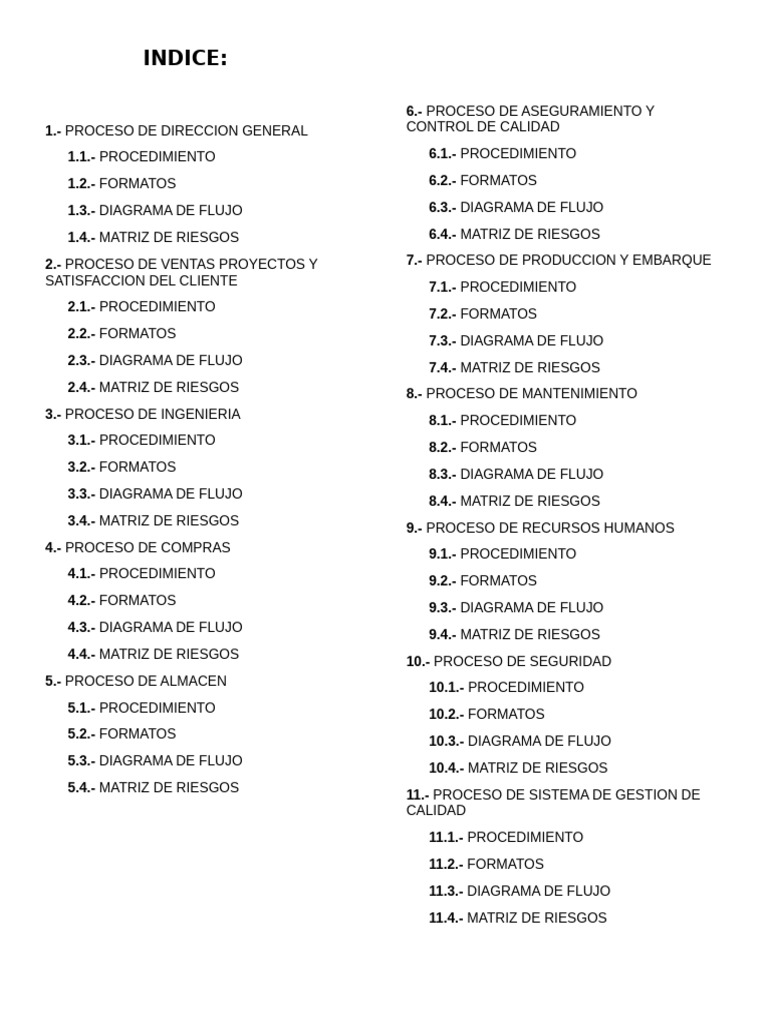 INDICE:

1.- PROCESO DE DIRECCION GENERAL

1.1.- PROCEDIMIENTO

1.2.- FORMATOS

1.3.- DIAGRAMA DE FLUJO

1.4.- MATRIZ DE RIESGOS

2.- PROCESO DE VENTAS PROYECTOS Y SATISFACCION DEL CLIENTE

2.1.- PROCEDIMIENTO

2.2.- FORMATOS

2.3.- DIAGRAMA DE FLUJO

2.4.- MATRIZ DE RIESGOS

3.- PROCESO DE INGENIERIA

3.1.- PROCEDIMIENTO

3.2.- FORMATOS

3.3.- DIAGRAMA DE FLUJO

3.4.- MATRIZ DE RIESGOS

4.- PROCESO DE COMPRAS

4.1.- PROCEDIMIENTO

4.2.- FORMATOS

4.3.- DIAGRAMA DE FLUJO

4.4.- MATRIZ DE RIESGOS

5.- PROCESO DE ALMACEN

5.1.- PROCEDIMIENTO

5.2.- FORMATOS

5.3.- DIAGRAMA DE FLUJO

5.4.- MATRIZ DE RIESGOS

6.- PROCESO DE ASEGURAMIENTO Y CONTROL DE CALIDAD

6.1.- PROCEDIMIENTO

6.2.- FORMATOS

6.3.- DIAGRAMA DE FLUJO

6.4.- MATRIZ DE RIESGOS

7.- PROCESO DE PRODUCCION Y EMBARQUE

7.1.- PROCEDIMIENTO

7.2.- FORMATOS

7.3.- DIAGRAMA DE FLUJO

7.4.- MATRIZ DE RIESGOS

8.- PROCESO DE MANTENIMIENTO

8.1.- PROCEDIMIENTO

8.2.- FORMATOS

8.3.- DIAGRAMA DE FLUJO

8.4.- MATRIZ DE RIESGOS

9.- PROCESO DE RECURSOS HUMANOS

9.1.- PROCEDIMIENTO

9.2.- FORMATOS

9.3.- DIAGRAMA DE FLUJO

9.4.- MATRIZ DE RIESGOS

10.- PROCESO DE SEGURIDAD

10.1.- PROCEDIMIENTO

10.2.- FORMATOS

10.3.- DIAGRAMA DE FLUJO

10.4.- MATRIZ DE RIESGOS

11.- PROCESO DE SISTEMA DE GESTION DE CALIDAD

11.1.- PROCEDIMIENTO

11.2.- FORMATOS

11.3.- DIAGRAMA DE FLUJO

11.4.- MATRIZ DE RIESGOS